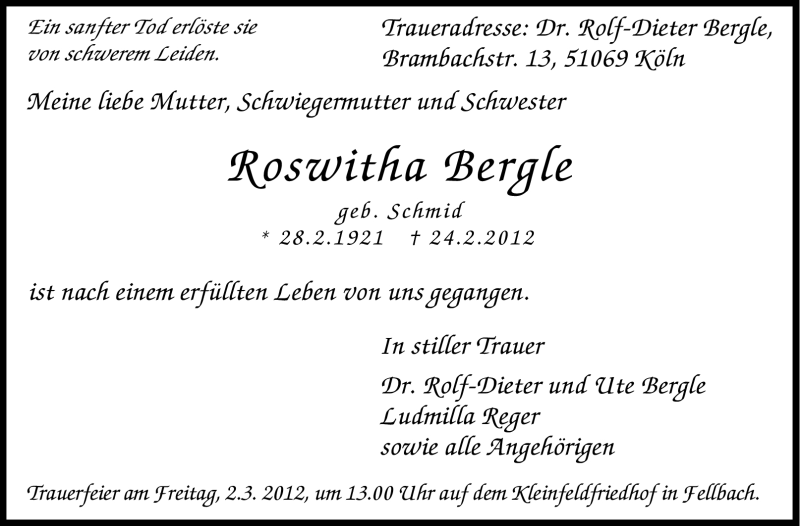 Ein sanfter Tod erlöste sie
von schwerem Leiden.

Traueradresse: Dr. Rolf-Dieter Bergle,
Brambachstr. 13, 51069 Köln

Meine liebe Mutter, Schwiegermutter und Schwester

Roswitha Bergle

geb. Schmid
* 28.2.1921 † 24.2.2012

ist nach einem erfüllten Leben von uns gegangen.

In stiller Trauer

Dr. Rolf-Dieter und Ute Bergle
Ludmilla Reger
sowie alle Angehörigen

Trauerfeier am Freitag, 2.3. 2012, um 13.00 Uhr auf dem Kleinfeldfriedhof in Fellbach.